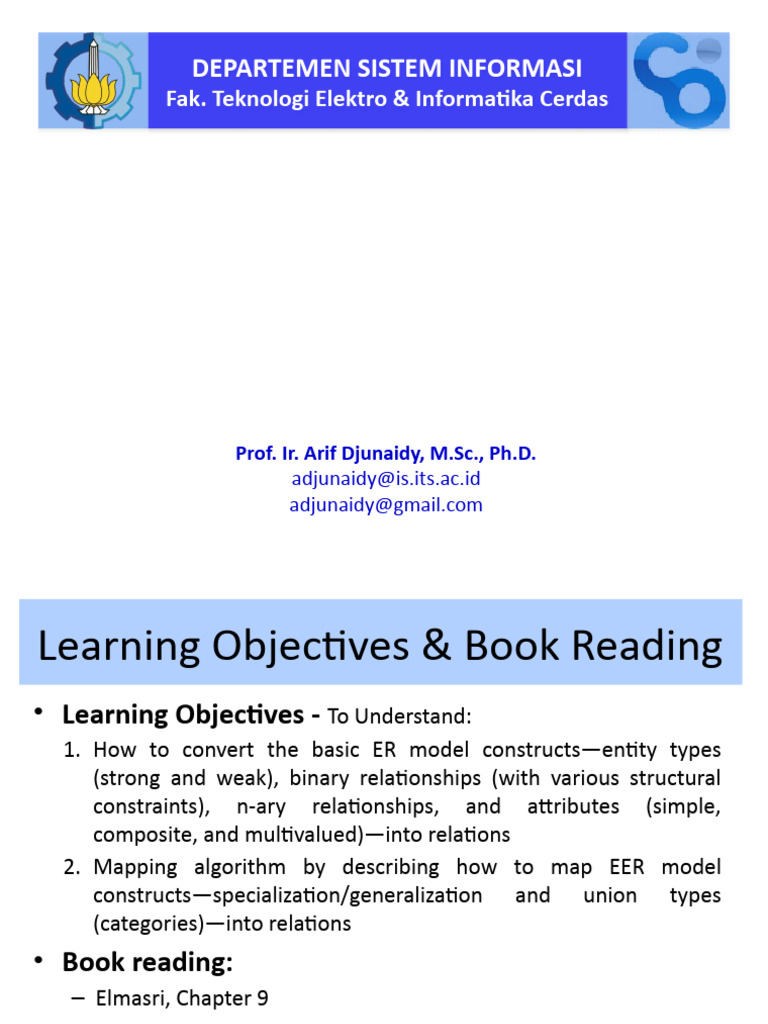 DEPARTEMEN SISTEM INFORMASI
Fak. Teknologi Elektro & Informatika Cerdas

Prof. Ir. Arif Djunaidy, M.Sc., Ph.D.
adjunaidy@is.its.ac.id
adjunaidy@gmail.com

Learning Objectives & Book Reading

• Learning Objectives - To Understand:

1. How to convert the basic ER model constructs—entity types (strong and weak), binary relationships (with various structural constraints), n-ary relationships, and attributes (simple, composite, and multivalued)—into relations

2. Mapping algorithm by describing how to map EER model constructs—specialization/generalization and union types (categories)—into relations

• Book reading:

– Elmasri, Chapter 9